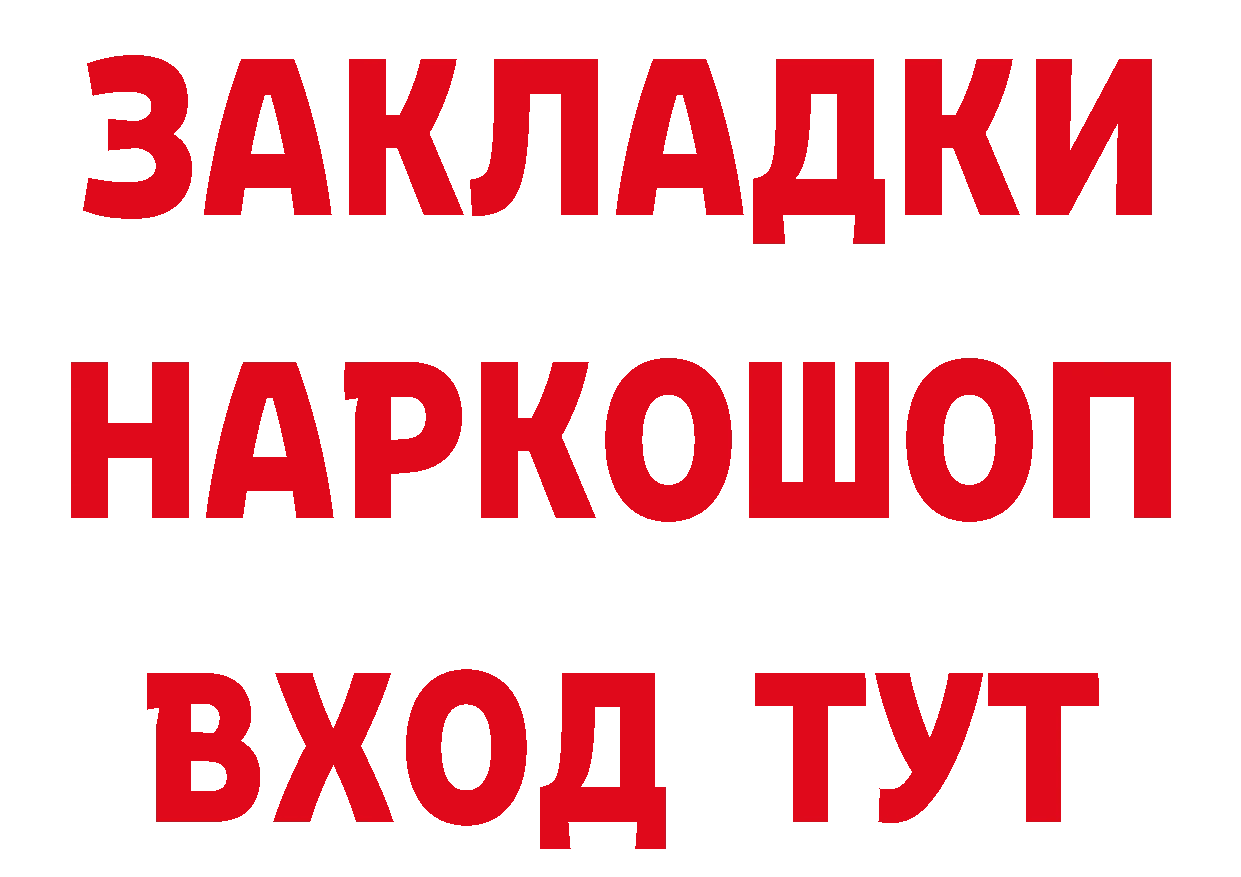 ЗАКЛАДКИ
НАРКОШОП
ВХОД ТУТ